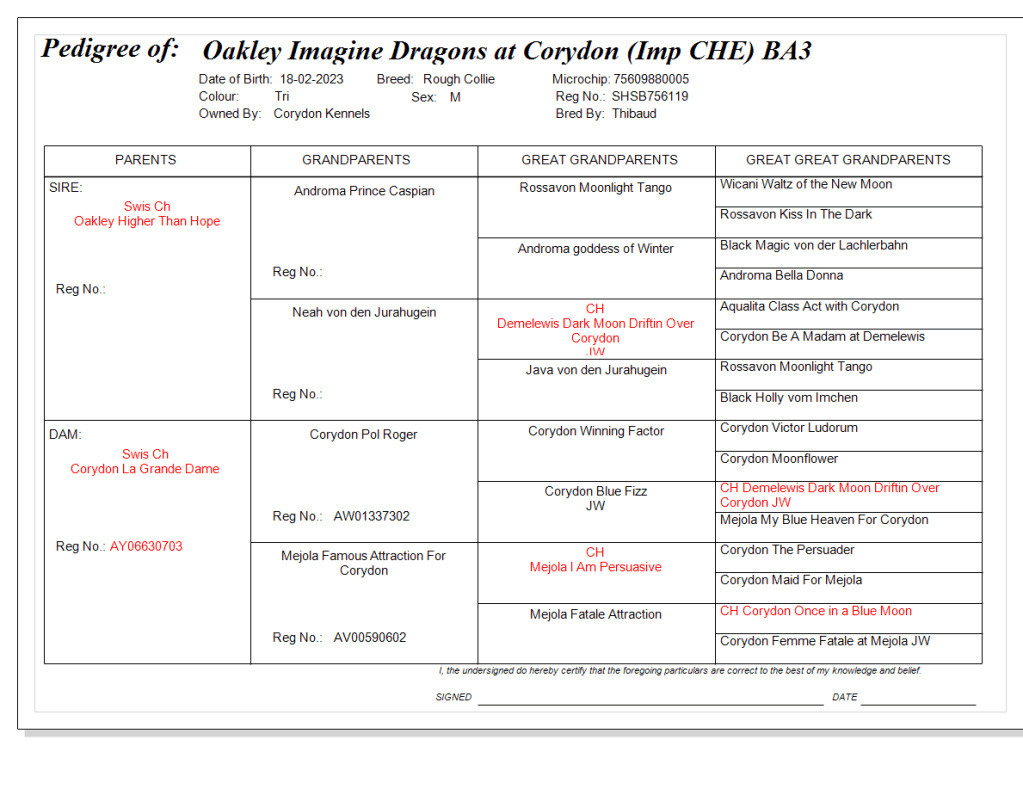 Pedigree of: Oakley Imagine Dragons at Corydon (Imp CHE) BA3

Date of Birth: 18-02-2023 Breed: Rough Collie Microchip: 75609880005
Colour: Tri Sex: M Reg No.: SHSB756119
Owned By: Corydon Kennels Bred By: Thibaud

| PARENTS | GRANDPARENTS | GREAT GRANDPARENTS | GREAT GREAT GRANDPARENTS |
|---|---|---|---|
| SIRE: Swis Ch Oakley Higher Than Hope Reg No.: | Androma Prince Caspian Reg No.: | Rossavon Moonlight Tango | Wicani Waltz of the New Moon |
| | | | Rossavon Kiss In The Dark |
| | | Androma goddess of Winter | Black Magic von der Lachlerbahn |
| | | | Androma Bella Donna |
| | Neah von den Jurahugein Reg No.: | CH Demelewis Dark Moon Driftin Over Corydon JW | Aqualita Class Act with Corydon |
| | | | Corydon Be A Madam at Demelewis |
| | | Java von den Jurahugein | Rossavon Moonlight Tango |
| | | | Black Holly vom Imchen |
| DAM: Swis Ch Corydon La Grande Dame Reg No.: AY06630703 | Corydon Pol Roger Reg No.: AW01337302 | Corydon Winning Factor | Corydon Victor Ludorum |
| | | | Corydon Moonflower |
| | | Corydon Blue Fizz JW | CH Demelewis Dark Moon Driftin Over Corydon JW |
| | | | Mejola My Blue Heaven For Corydon |
| | Mejola Famous Attraction For Corydon Reg No.: AV00590602 | CH Mejola I Am Persuasive | Corydon The Persuader |
| | | | Corydon Maid For Mejola |
| | | Mejola Fatale Attraction | CH Corydon Once in a Blue Moon |
| | | | Corydon Femme Fatale at Mejola JW |

I, the undersigned do hereby certify that the foregoing particulars are correct to the best of my knowledge and belief.

SIGNED DATE